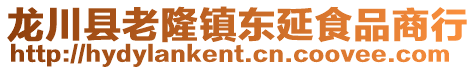 龙川县老隆镇东延食品商行
http://hydylankent.cn.coovee.com